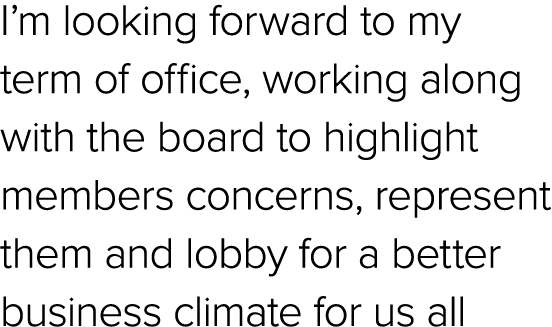 I’m looking forward to my term of office, working along with the board to highlight members concerns, represent them and lobby for a better business climate for us all